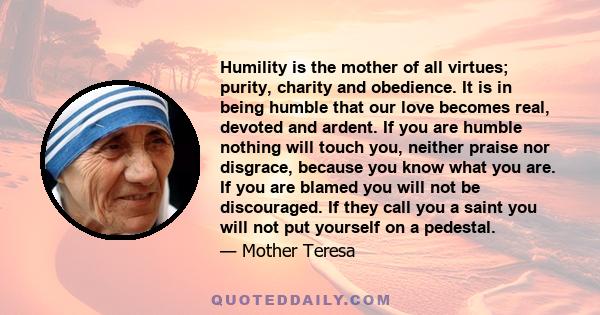 Humility is the mother of all virtues; purity, charity and obedience. It is in being humble that our love becomes real, devoted and ardent. If you are humble nothing will touch you, neither praise nor disgrace, because you know what you are. If you are blamed you will not be discouraged. If they call you a saint you will not put yourself on a pedestal.

— Mother Teresa

QUOTEDDAILY.COM